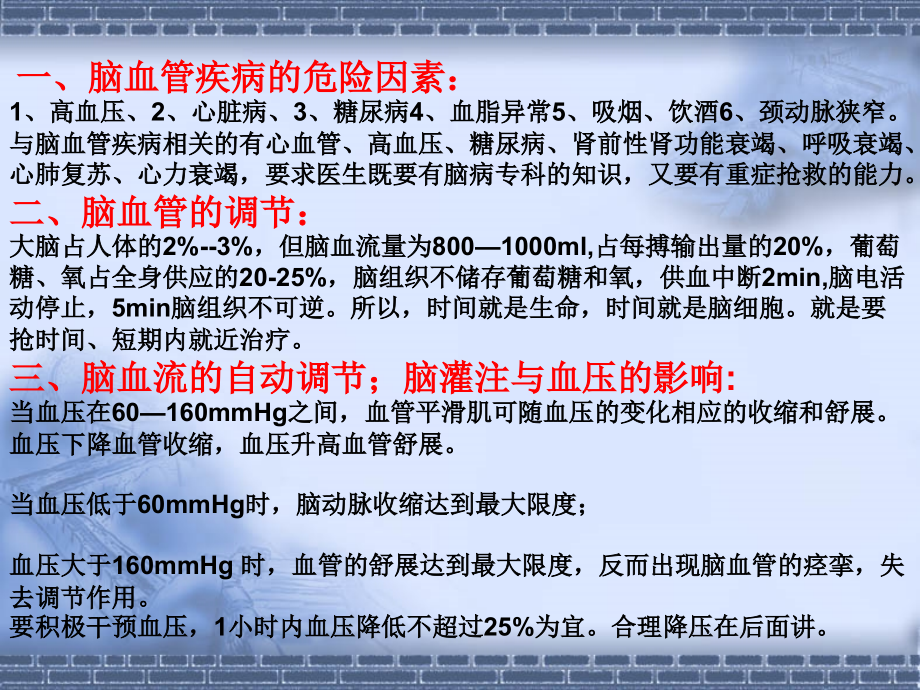 一、脑血管疾病的危险因素：
1、高血压、2、心脏病、3、糖尿病4、血脂异常5、吸烟、饮酒6、颈动脉狭窄。与脑血管疾病相关的有心血管、高血压、糖尿病、肾前性肾功能衰竭、呼吸衰竭、心肺复苏、心力衰竭，要求医生既要有脑病专科的知识，又要有重症抢救的能力。
二、脑血管的调节：
大脑占人体的2%--3%，但脑血流量为800—1000ml,占每搏输出量的20%，葡萄糖、氧占全身供应的20-25%，脑组织不储存葡萄糖和氧，供血中断2min,脑电活动停止，5min脑组织不可逆。所以，时间就是生命，时间就是脑细胞。就是要抢时间、短期内就近治疗。
三、脑血流的自动调节；脑灌注与血压的影响:
当血压在60—160mmHg之间，血管平滑肌可随血压的变化相应的收缩和舒展。血压下降血管收缩，血压升高血管舒展。

当血压低于60mmHg时，脑动脉收缩达到最大限度；

血压大于160mmHg 时，血管的舒展达到最大限度，反而出现脑血管的痉挛，失去调节作用。
要积极干预血压，1小时内血压降低不超过25%为宜。合理降压在后面讲。